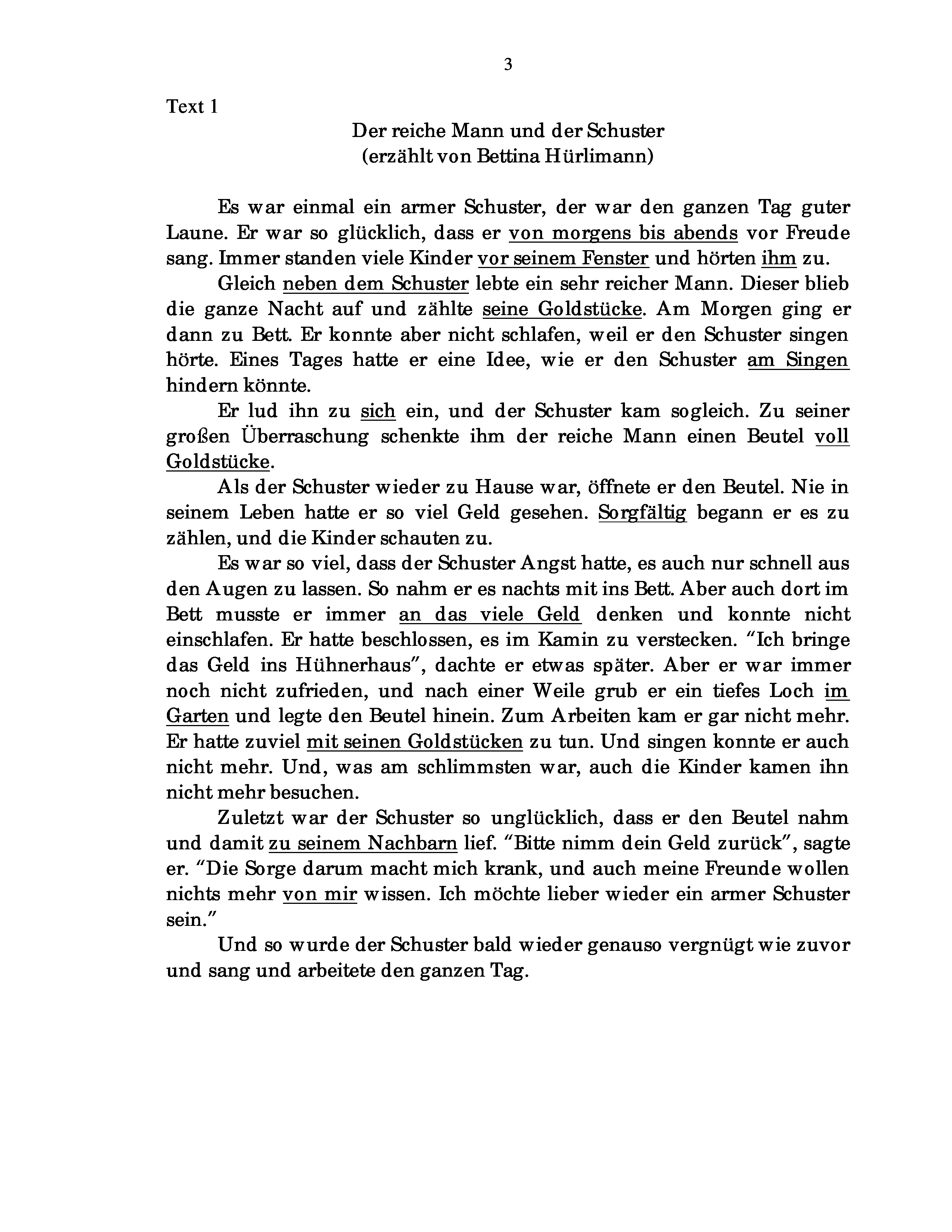 3

Text 1

Der reiche Mann und der Schuster
(erzählt von Bettina Hürlimann)

Es war einmal ein armer Schuster, der war den ganzen Tag guter Laune. Er war so glücklich, dass er von morgens bis abends vor Freude sang. Immer standen viele Kinder vor seinem Fenster und hörten ihm zu.

Gleich neben dem Schuster lebte ein sehr reicher Mann. Dieser blieb die ganze Nacht auf und zählte seine Goldstücke. Am Morgen ging er dann zu Bett. Er konnte aber nicht schlafen, weil er den Schuster singen hörte. Eines Tages hatte er eine Idee, wie er den Schuster am Singen hindern könnte.

Er lud ihn zu sich ein, und der Schuster kam sogleich. Zu seiner großen Überraschung schenkte ihm der reiche Mann einen Beutel voll Goldstücke.

Als der Schuster wieder zu Hause war, öffnete er den Beutel. Nie in seinem Leben hatte er so viel Geld gesehen. Sorgfältig begann er es zu zählen, und die Kinder schauten zu.

Es war so viel, dass der Schuster Angst hatte, es auch nur schnell aus den Augen zu lassen. So nahm er es nachts mit ins Bett. Aber auch dort im Bett musste er immer an das viele Geld denken und konnte nicht einschlafen. Er hatte beschlossen, es im Kamin zu verstecken. "Ich bringe das Geld ins Hühnerhaus", dachte er etwas später. Aber er war immer noch nicht zufrieden, und nach einer Weile grub er ein tiefes Loch im Garten und legte den Beutel hinein. Zum Arbeiten kam er gar nicht mehr. Er hatte zuviel mit seinen Goldstücken zu tun. Und singen konnte er auch nicht mehr. Und, was am schlimmsten war, auch die Kinder kamen ihn nicht mehr besuchen.

Zuletzt war der Schuster so unglücklich, dass er den Beutel nahm und damit zu seinem Nachbarn lief. "Bitte nimm dein Geld zurück", sagte er. "Die Sorge darum macht mich krank, und auch meine Freunde wollen nichts mehr von mir wissen. Ich möchte lieber wieder ein armer Schuster sein."

Und so wurde der Schuster bald wieder genauso vergnügt wie zuvor und sang und arbeitete den ganzen Tag.